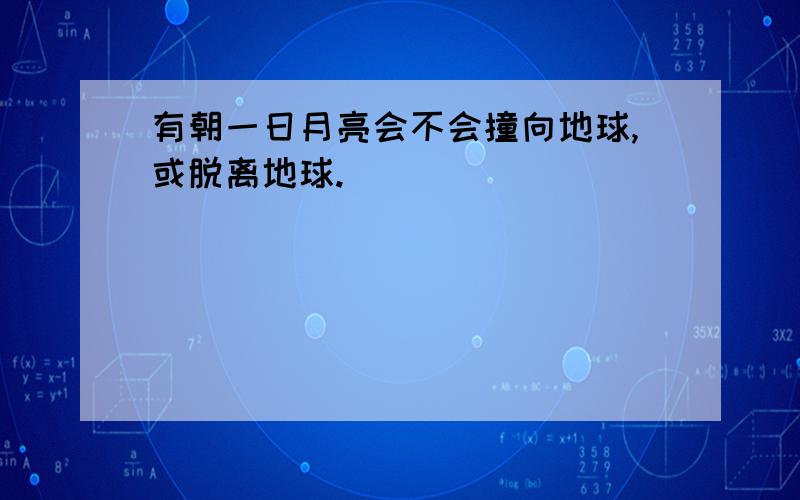 有朝一日月亮会不会撞向地球,或脱离地球.